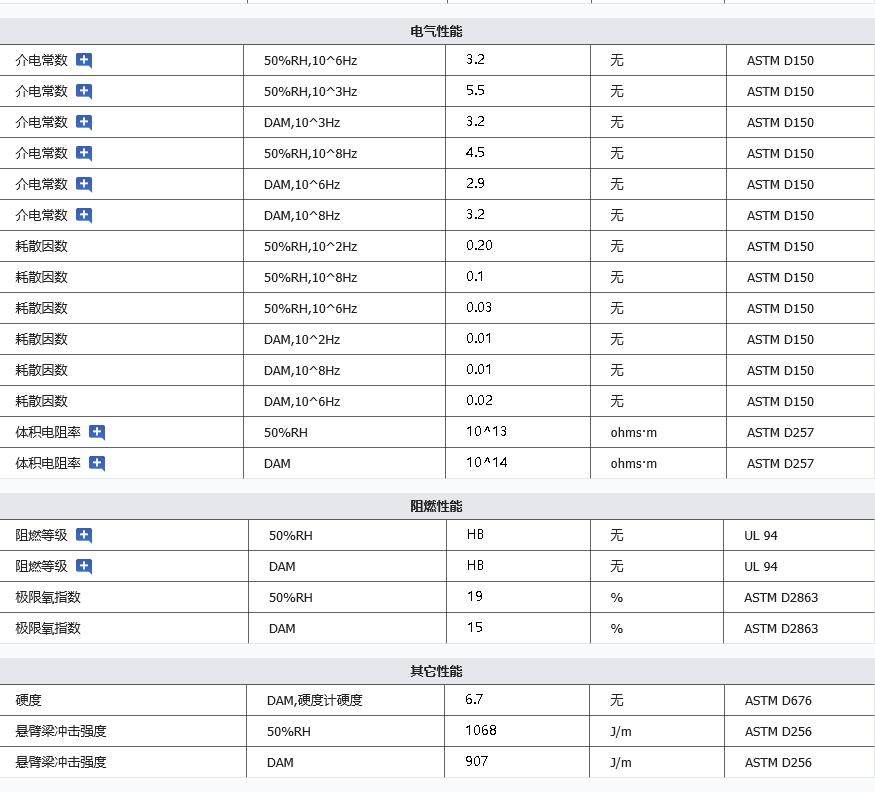 电气性能

| | | | | |
|---|---|---|---|---|
| 介电常数 | 50%RH,10^6Hz | 3.2 | 无 | ASTM D150 |
| 介电常数 | 50%RH,10^3Hz | 5.5 | 无 | ASTM D150 |
| 介电常数 | DAM,10^3Hz | 3.2 | 无 | ASTM D150 |
| 介电常数 | 50%RH,10^8Hz | 4.5 | 无 | ASTM D150 |
| 介电常数 | DAM,10^6Hz | 2.9 | 无 | ASTM D150 |
| 介电常数 | DAM,10^8Hz | 3.2 | 无 | ASTM D150 |
| 耗散因数 | 50%RH,10^2Hz | 0.20 | 无 | ASTM D150 |
| 耗散因数 | 50%RH,10^8Hz | 0.1 | 无 | ASTM D150 |
| 耗散因数 | 50%RH,10^6Hz | 0.03 | 无 | ASTM D150 |
| 耗散因数 | DAM,10^2Hz | 0.01 | 无 | ASTM D150 |
| 耗散因数 | DAM,10^8Hz | 0.01 | 无 | ASTM D150 |
| 耗散因数 | DAM,10^6Hz | 0.02 | 无 | ASTM D150 |
| 体积电阻率 | 50%RH | 10^13 | ohms·m | ASTM D257 |
| 体积电阻率 | DAM | 10^14 | ohms·m | ASTM D257 |

阻燃性能

| | | | | |
|---|---|---|---|---|
| 阻燃等级 | 50%RH | HB | 无 | UL 94 |
| 阻燃等级 | DAM | HB | 无 | UL 94 |
| 极限氧指数 | 50%RH | 19 | % | ASTM D2863 |
| 极限氧指数 | DAM | 15 | % | ASTM D2863 |

其它性能

| | | | | |
|---|---|---|---|---|
| 硬度 | DAM,硬度计硬度 | 6.7 | 无 | ASTM D676 |
| 悬臂梁冲击强度 | 50%RH | 1068 | J/m | ASTM D256 |
| 悬臂梁冲击强度 | DAM | 907 | J/m | ASTM D256 |